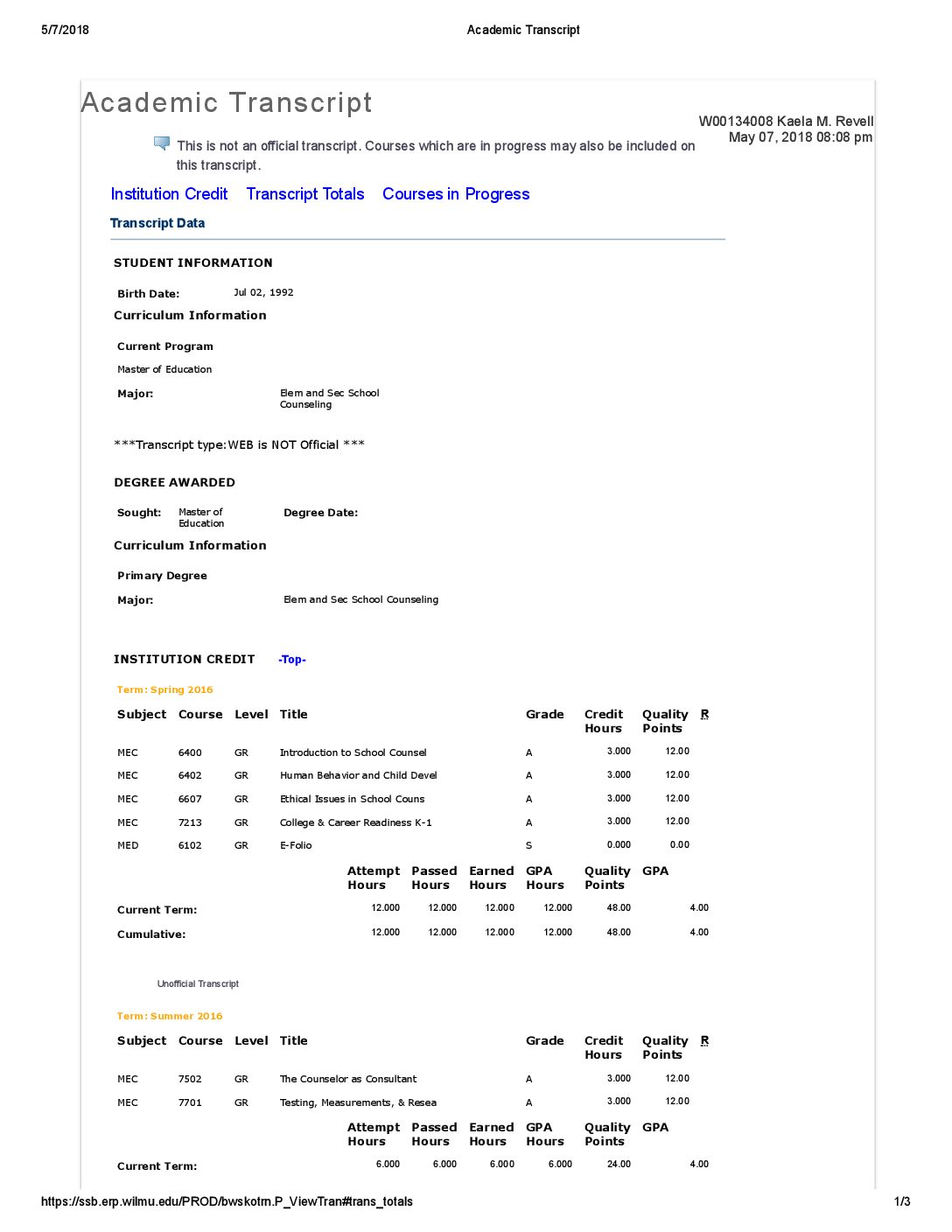 5/7/2018 Academic Transcript

Academic Transcript

W00134008 Kaela M. Revell
May 07, 2018 08:08 pm

This is not an official transcript. Courses which are in progress may also be included on this transcript.

Institution Credit Transcript Totals Courses in Progress

Transcript Data

STUDENT INFORMATION

Birth Date: Jul 02, 1992

Curriculum Information

Current Program

Master of Education

Major: Elem and Sec School Counseling

***Transcript type:WEB is NOT Official ***

DEGREE AWARDED

Sought: Master of Education Degree Date:

Curriculum Information

Primary Degree

Major: Elem and Sec School Counseling

INSTITUTION CREDIT -Top-

Term: Spring 2016

| Subject | Course | Level | Title | Grade | Credit Hours | Quality Points | R |
|---|---|---|---|---|---|---|---|
| MEC | 6400 | GR | Introduction to School Counsel | A | 3.000 | 12.00 | |
| MEC | 6402 | GR | Human Behavior and Child Devel | A | 3.000 | 12.00 | |
| MEC | 6607 | GR | Ethical Issues in School Couns | A | 3.000 | 12.00 | |
| MEC | 7213 | GR | College & Career Readiness K-1 | A | 3.000 | 12.00 | |
| MED | 6102 | GR | E-Folio | S | 0.000 | 0.00 | |

| | Attempt Hours | Passed Hours | Earned Hours | GPA Hours | Quality Points | GPA |
|---|---|---|---|---|---|---|
| Current Term: | 12.000 | 12.000 | 12.000 | 12.000 | 48.00 | 4.00 |
| Cumulative: | 12.000 | 12.000 | 12.000 | 12.000 | 48.00 | 4.00 |

Unofficial Transcript

Term: Summer 2016

| Subject | Course | Level | Title | Grade | Credit Hours | Quality Points | R |
|---|---|---|---|---|---|---|---|
| MEC | 7502 | GR | The Counselor as Consultant | A | 3.000 | 12.00 | |
| MEC | 7701 | GR | Testing, Measurements, & Resea | A | 3.000 | 12.00 | |

| | Attempt Hours | Passed Hours | Earned Hours | GPA Hours | Quality Points | GPA |
|---|---|---|---|---|---|---|
| Current Term: | 6.000 | 6.000 | 6.000 | 6.000 | 24.00 | 4.00 |

https://ssb.erp.wilmu.edu/PROD/bwskotrn.P_ViewTran#trans_totals 1/3